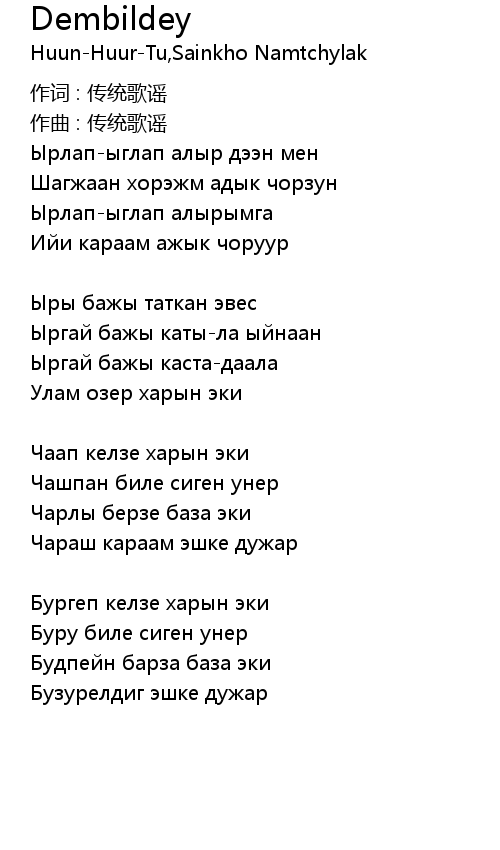 Dembildey
Huun-Huur-Tu,Sainkho Namtchylak

作词 : 传统歌谣
作曲 : 传统歌谣
Ырлап-ыглап алыр дээн мен
Шагжаан хорэжм адык чорзун
Ырлап-ыглап алырымга
Ийи караам ажык чоруур

Ыры бажы таткан эвес
Ыргай бажы каты-ла ыйнаан
Ыргай бажы каста-даала
Улам озер харын эки

Чаап келзе харын эки
Чашпан биле сиген унер
Чарлы берзе база эки
Чараш караам эшке дужар

Бургеп келзе харын эки
Буру биле сиген унер
Будпейн барза база эки
Бузурелдиг эшке дужар